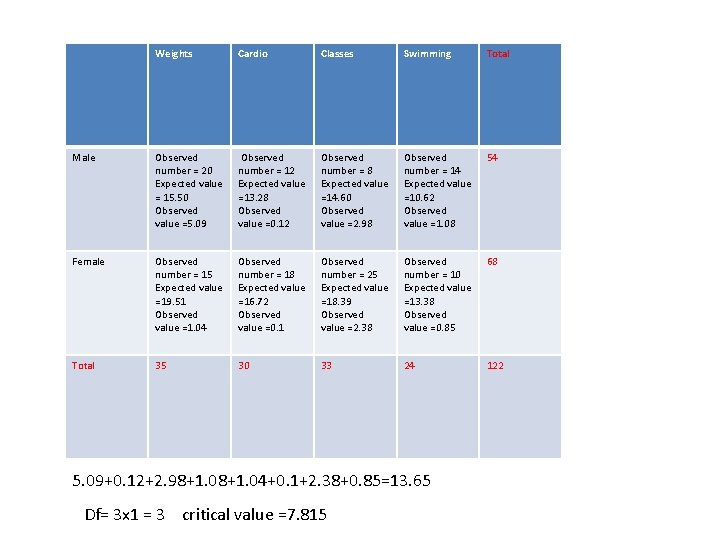 | | Weights | Cardio | Classes | Swimming | Total |
|---|---|---|---|---|---|
| Male | Observed number = 20 Expected value = 15.50 Observed value =5.09 | Observed number = 12 Expected value =13.28 Observed value =0.12 | Observed number = 8 Expected value =14.60 Observed value =2.98 | Observed number = 14 Expected value =10.62 Observed value =1.08 | 54 |
| Female | Observed number = 15 Expected value =19.51 Observed value =1.04 | Observed number = 18 Expected value =16.72 Observed value =0.1 | Observed number = 25 Expected value =18.39 Observed value =2.38 | Observed number = 10 Expected value =13.38 Observed value =0.85 | 68 |
| Total | 35 | 30 | 33 | 24 | 122 |

5.09+0.12+2.98+1.08+1.04+0.1+2.38+0.85=13.65

Df= 3x1 = 3 critical value =7.815